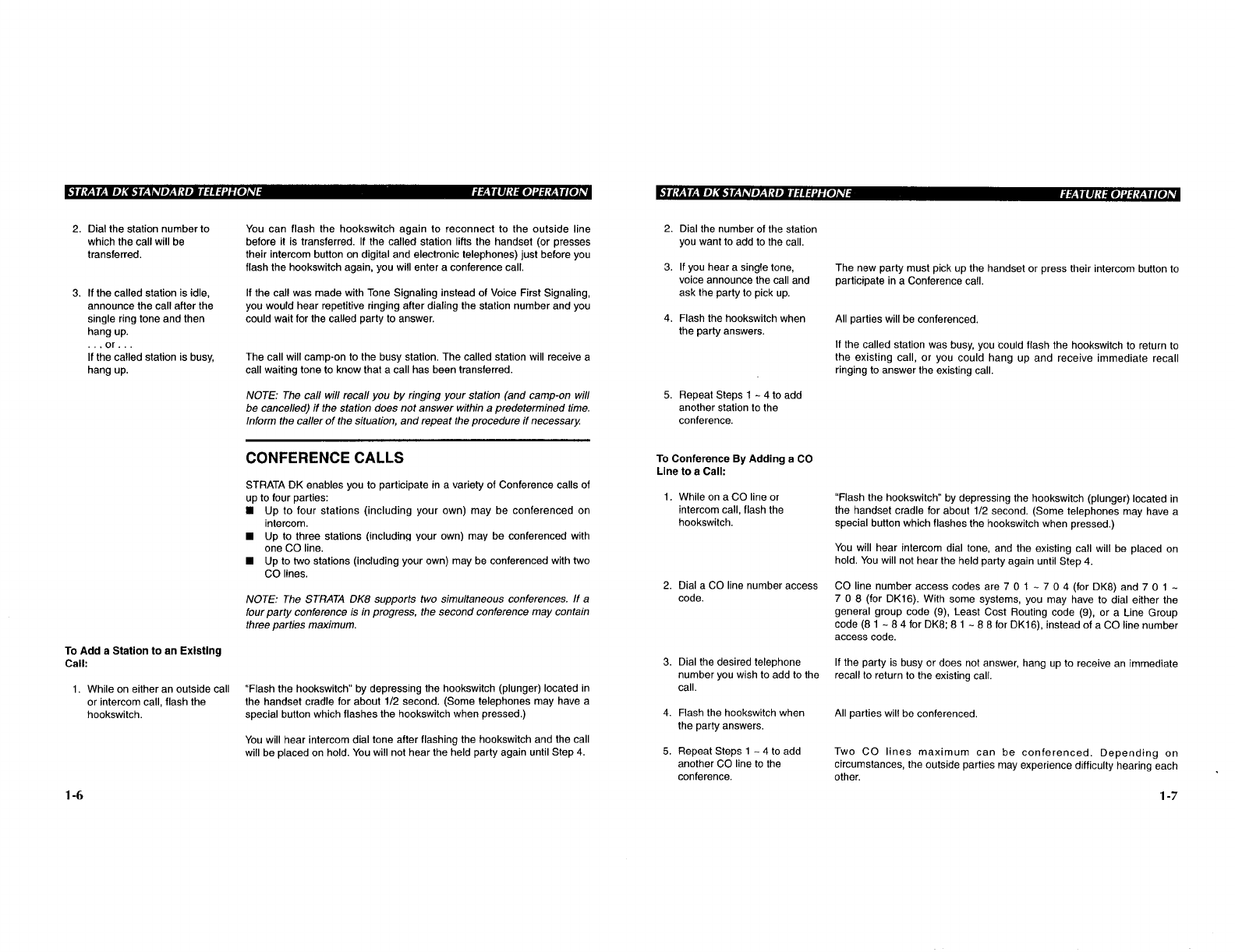 STRATA DK STANDARD TELEPHONE FEATURE OPERATION

2. Dial the station number to which the call will be transferred.

You can flash the hookswitch again to reconnect to the outside line before it is transferred. If the called station lifts the handset (or presses their intercom button on digital and electronic telephones) just before you flash the hookswitch again, you will enter a conference call.

3. If the called station is idle, announce the call after the single ring tone and then hang up.
. . . or . . .
If the called station is busy, hang up.

If the call was made with Tone Signaling instead of Voice First Signaling, you would hear repetitive ringing after dialing the station number and you could wait for the called party to answer.

The call will camp-on to the busy station. The called station will receive a call waiting tone to know that a call has been transferred.

NOTE: The call will recall you by ringing your station (and camp-on will be cancelled) if the station does not answer within a predetermined time. Inform the caller of the situation, and repeat the procedure if necessary.

CONFERENCE CALLS

STRATA DK enables you to participate in a variety of Conference calls of up to four parties:
■ Up to four stations (including your own) may be conferenced on intercom.
■ Up to three stations (including your own) may be conferenced with one CO line.
■ Up to two stations (including your own) may be conferenced with two CO lines.

NOTE: The STRATA DK8 supports two simultaneous conferences. If a four party conference is in progress, the second conference may contain three parties maximum.

To Add a Station to an Existing Call:

1. While on either an outside call or intercom call, flash the hookswitch.

"Flash the hookswitch" by depressing the hookswitch (plunger) located in the handset cradle for about 1/2 second. (Some telephones may have a special button which flashes the hookswitch when pressed.)

You will hear intercom dial tone after flashing the hookswitch and the call will be placed on hold. You will not hear the held party again until Step 4.

1-6

STRATA DK STANDARD TELEPHONE FEATURE OPERATION

2. Dial the number of the station you want to add to the call.

3. If you hear a single tone, voice announce the call and ask the party to pick up.

The new party must pick up the handset or press their intercom button to participate in a Conference call.

4. Flash the hookswitch when the party answers.

All parties will be conferenced.

If the called station was busy, you could flash the hookswitch to return to the existing call, or you could hang up and receive immediate recall ringing to answer the existing call.

5. Repeat Steps 1 ~ 4 to add another station to the conference.

To Conference By Adding a CO Line to a Call:

1. While on a CO line or intercom call, flash the hookswitch.

"Flash the hookswitch" by depressing the hookswitch (plunger) located in the handset cradle for about 1/2 second. (Some telephones may have a special button which flashes the hookswitch when pressed.)

You will hear intercom dial tone, and the existing call will be placed on hold. You will not hear the held party again until Step 4.

2. Dial a CO line number access code.

CO line number access codes are 7 0 1 ~ 7 0 4 (for DK8) and 7 0 1 ~ 7 0 8 (for DK16). With some systems, you may have to dial either the general group code (9), Least Cost Routing code (9), or a Line Group code (8 1 ~ 8 4 for DK8; 8 1 ~ 8 8 for DK16), instead of a CO line number access code.

3. Dial the desired telephone number you wish to add to the call.

If the party is busy or does not answer, hang up to receive an immediate recall to return to the existing call.

4. Flash the hookswitch when the party answers.

All parties will be conferenced.

5. Repeat Steps 1 ~ 4 to add another CO line to the conference.

Two CO lines maximum can be conferenced. Depending on circumstances, the outside parties may experience difficulty hearing each other.

1-7